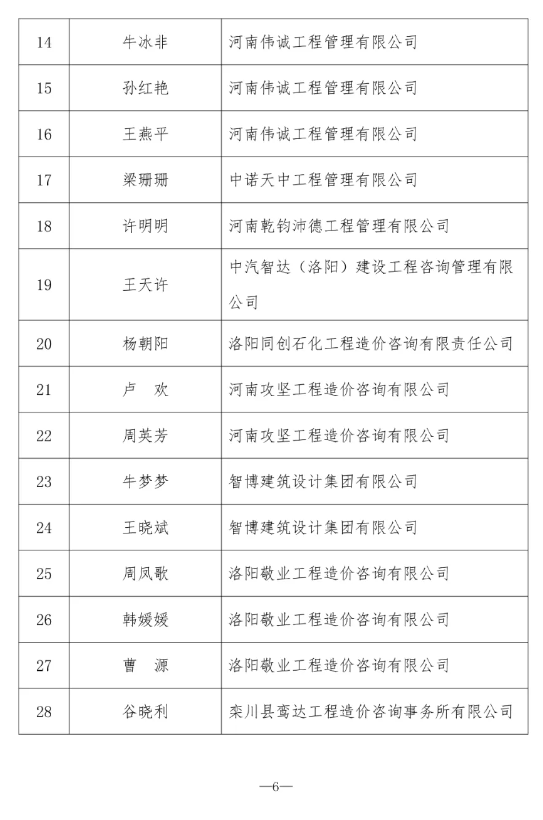 | 14 | 牛冰非 | 河南伟诚工程管理有限公司 |
|---|---|---|
| 15 | 孙红艳 | 河南伟诚工程管理有限公司 |
| 16 | 王燕平 | 河南伟诚工程管理有限公司 |
| 17 | 梁珊珊 | 中诺天中工程管理有限公司 |
| 18 | 许明明 | 河南乾钧沛德工程管理有限公司 |
| 19 | 王天许 | 中汽智达（洛阳）建设工程咨询管理有限公司 |
| 20 | 杨朝阳 | 洛阳同创石化工程造价咨询有限责任公司 |
| 21 | 卢　欢 | 河南攻坚工程造价咨询有限公司 |
| 22 | 周英芳 | 河南攻坚工程造价咨询有限公司 |
| 23 | 牛梦梦 | 智博建筑设计集团有限公司 |
| 24 | 王晓斌 | 智博建筑设计集团有限公司 |
| 25 | 周凤歌 | 洛阳敬业工程造价咨询有限公司 |
| 26 | 韩媛媛 | 洛阳敬业工程造价咨询有限公司 |
| 27 | 曹　源 | 洛阳敬业工程造价咨询有限公司 |
| 28 | 谷晓利 | 栾川县鸾达工程造价咨询事务所有限公司 |

—6—